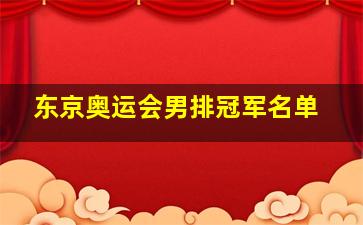 东京奥运会男排冠军名单